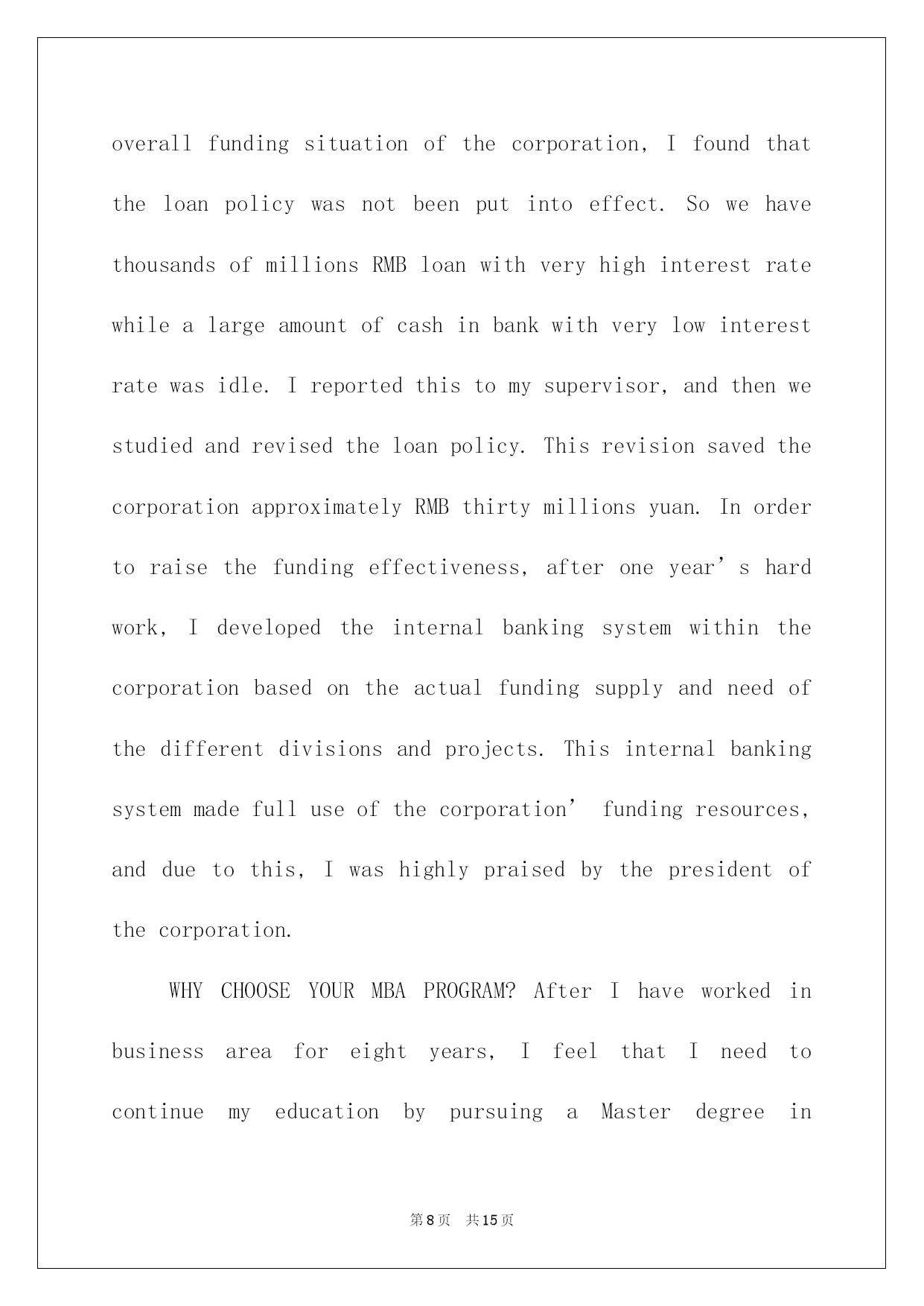 overall funding situation of the corporation, I found that the loan policy was not been put into effect. So we have thousands of millions RMB loan with very high interest rate while a large amount of cash in bank with very low interest rate was idle. I reported this to my supervisor, and then we studied and revised the loan policy. This revision saved the corporation approximately RMB thirty millions yuan. In order to raise the funding effectiveness, after one year’s hard work, I developed the internal banking system within the corporation based on the actual funding supply and need of the different divisions and projects. This internal banking system made full use of the corporation’ funding resources, and due to this, I was highly praised by the president of the corporation.

WHY CHOOSE YOUR MBA PROGRAM? After I have worked in business area for eight years, I feel that I need to continue my education by pursuing a Master degree in

第8页 共15页